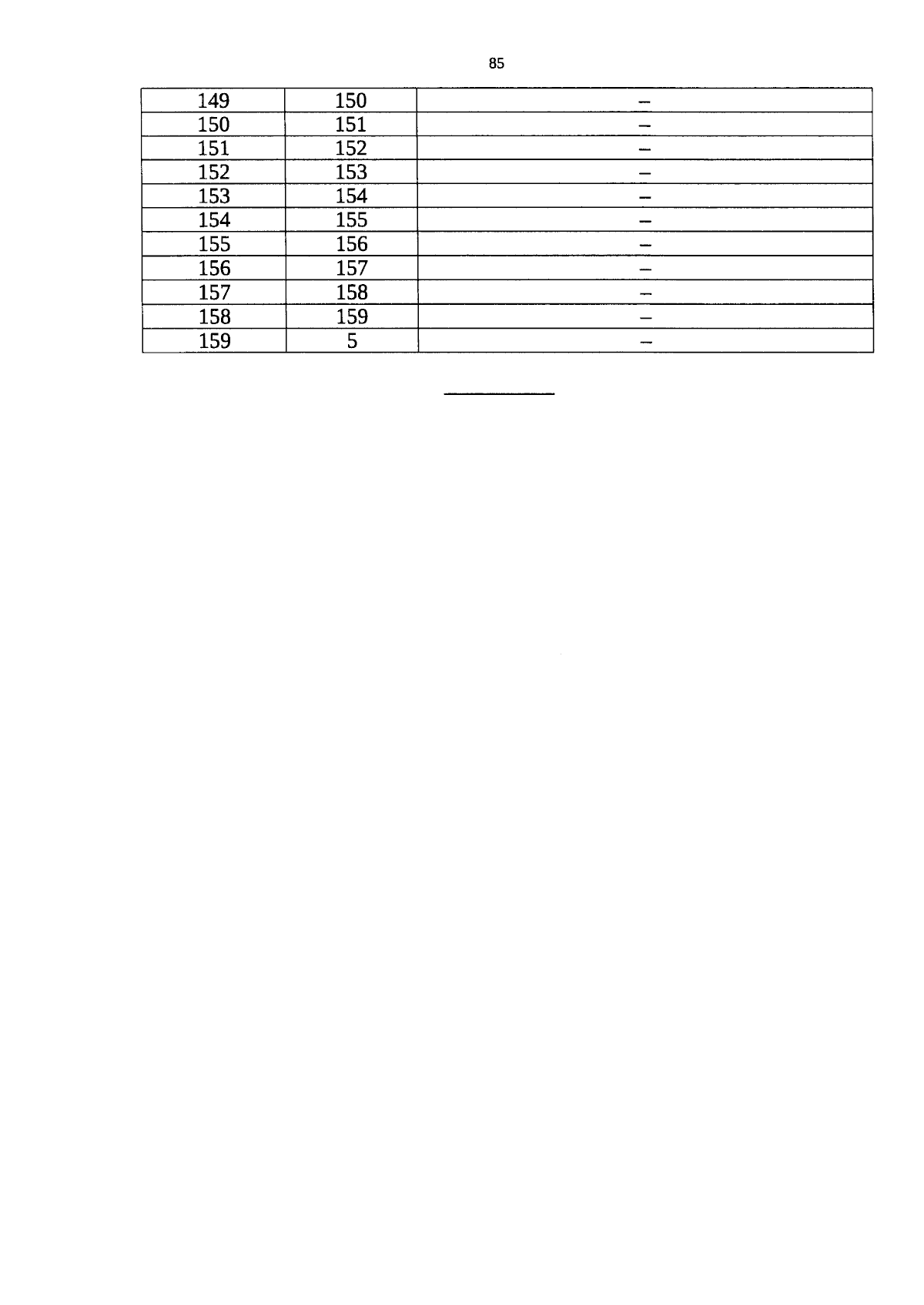 85

| 149 | 150 | – |
|---|---|---|
| 150 | 151 | – |
| 151 | 152 | – |
| 152 | 153 | – |
| 153 | 154 | – |
| 154 | 155 | – |
| 155 | 156 | – |
| 156 | 157 | – |
| 157 | 158 | – |
| 158 | 159 | – |
| 159 | 5 | – |